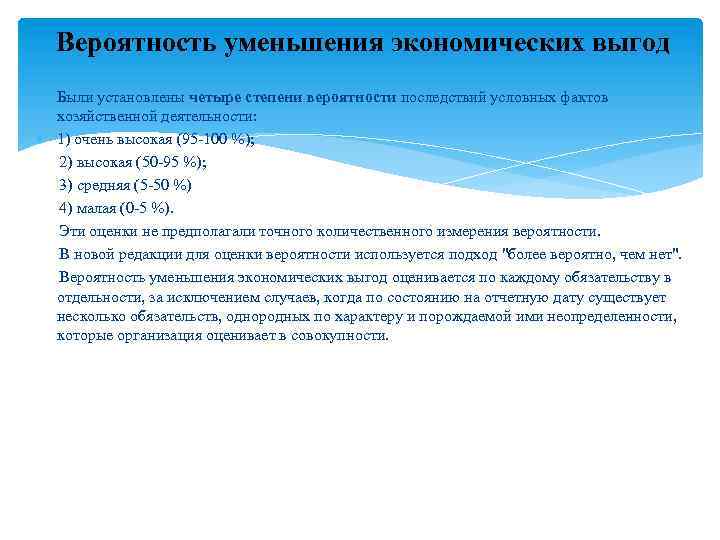 Вероятность уменьшения экономических выгод

Были установлены четыре степени вероятности последствий условных фактов хозяйственной деятельности:

1) очень высокая (95-100 %);

2) высокая (50-95 %);

3) средняя (5-50 %)

4) малая (0-5 %).

Эти оценки не предполагали точного количественного измерения вероятности.

В новой редакции для оценки вероятности используется подход "более вероятно, чем нет".

Вероятность уменьшения экономических выгод оценивается по каждому обязательству в отдельности, за исключением случаев, когда по состоянию на отчетную дату существует несколько обязательств, однородных по характеру и порождаемой ими неопределенности, которые организация оценивает в совокупности.